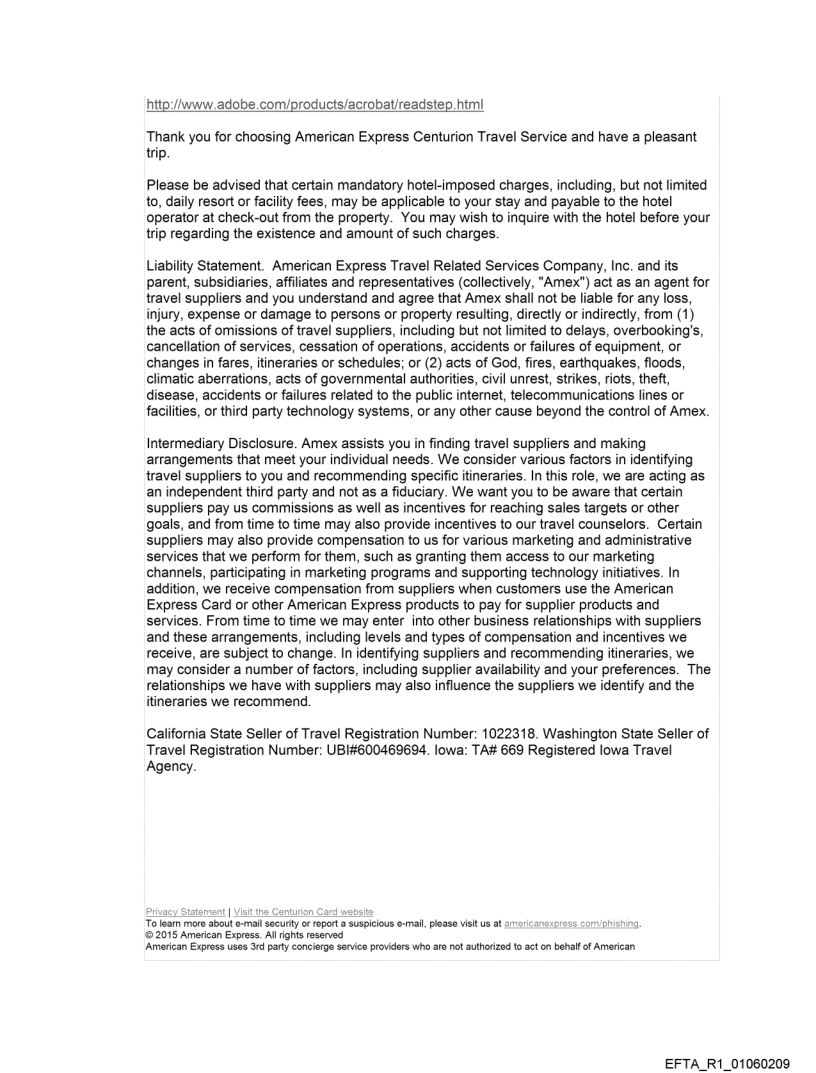 http://www.adobe.com/products/acrobat/readstep.html

Thank you for choosing American Express Centurion Travel Service and have a pleasant trip.

Please be advised that certain mandatory hotel-imposed charges, including, but not limited to, daily resort or facility fees, may be applicable to your stay and payable to the hotel operator at check-out from the property. You may wish to inquire with the hotel before your trip regarding the existence and amount of such charges.

Liability Statement. American Express Travel Related Services Company, Inc. and its parent, subsidiaries, affiliates and representatives (collectively, "Amex") act as an agent for travel suppliers and you understand and agree that Amex shall not be liable for any loss, injury, expense or damage to persons or property resulting, directly or indirectly, from (1) the acts of omissions of travel suppliers, including but not limited to delays, overbooking's, cancellation of services, cessation of operations, accidents or failures of equipment, or changes in fares, itineraries or schedules; or (2) acts of God, fires, earthquakes, floods, climatic aberrations, acts of governmental authorities, civil unrest, strikes, riots, theft, disease, accidents or failures related to the public internet, telecommunications lines or facilities, or third party technology systems, or any other cause beyond the control of Amex.

Intermediary Disclosure. Amex assists you in finding travel suppliers and making arrangements that meet your individual needs. We consider various factors in identifying travel suppliers to you and recommending specific itineraries. In this role, we are acting as an independent third party and not as a fiduciary. We want you to be aware that certain suppliers pay us commissions as well as incentives for reaching sales targets or other goals, and from time to time may also provide incentives to our travel counselors. Certain suppliers may also provide compensation to us for various marketing and administrative services that we perform for them, such as granting them access to our marketing channels, participating in marketing programs and supporting technology initiatives. In addition, we receive compensation from suppliers when customers use the American Express Card or other American Express products to pay for supplier products and services. From time to time we may enter into other business relationships with suppliers and these arrangements, including levels and types of compensation and incentives we receive, are subject to change. In identifying suppliers and recommending itineraries, we may consider a number of factors, including supplier availability and your preferences. The relationships we have with suppliers may also influence the suppliers we identify and the itineraries we recommend.

California State Seller of Travel Registration Number: 1022318. Washington State Seller of Travel Registration Number: UBI#600469694. Iowa: TA# 669 Registered Iowa Travel Agency.

Privacy Statement | Visit the Centurion Card website
To learn more about e-mail security or report a suspicious e-mail, please visit us at americanexpress.com/phishing.
© 2015 American Express. All rights reserved
American Express uses 3rd party concierge service providers who are not authorized to act on behalf of American

EFTA_R1_01060209